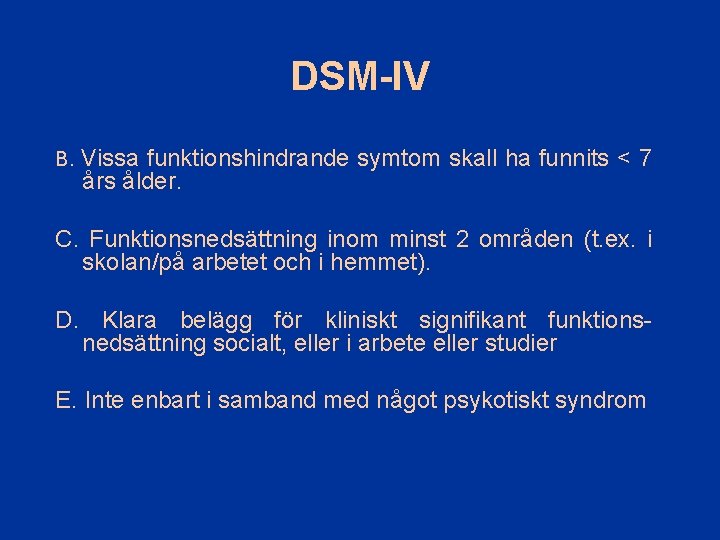 DSM-IV

B. Vissa funktionshindrande symtom skall ha funnits < 7 års ålder.

C. Funktionsnedsättning inom minst 2 områden (t.ex. i skolan/på arbetet och i hemmet).

D. Klara belägg för kliniskt signifikant funktionsnedsättning socialt, eller i arbete eller studier

E. Inte enbart i samband med något psykotiskt syndrom